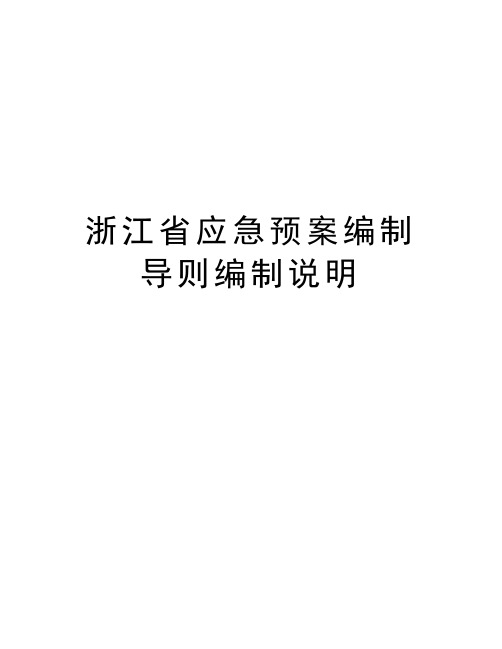 浙江省应急预案编制导则编制说明